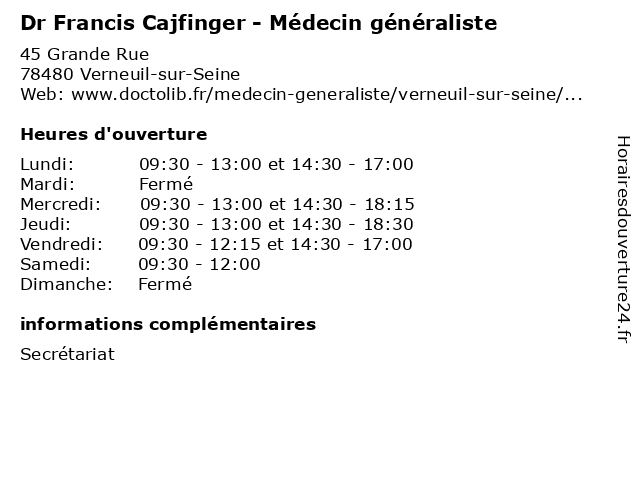 Dr Francis Cajfinger - Médecin généraliste

45 Grande Rue
78480 Verneuil-sur-Seine
Web: www.doctolib.fr/medecin-generaliste/verneuil-sur-seine/...

Heures d'ouverture

| | |
|---|---|
| Lundi: | 09:30 - 13:00 et 14:30 - 17:00 |
| Mardi: | Fermé |
| Mercredi: | 09:30 - 13:00 et 14:30 - 18:15 |
| Jeudi: | 09:30 - 13:00 et 14:30 - 18:30 |
| Vendredi: | 09:30 - 12:15 et 14:30 - 17:00 |
| Samedi: | 09:30 - 12:00 |
| Dimanche: | Fermé |

informations complémentaires

Secrétariat

Horairesdouverture24.fr